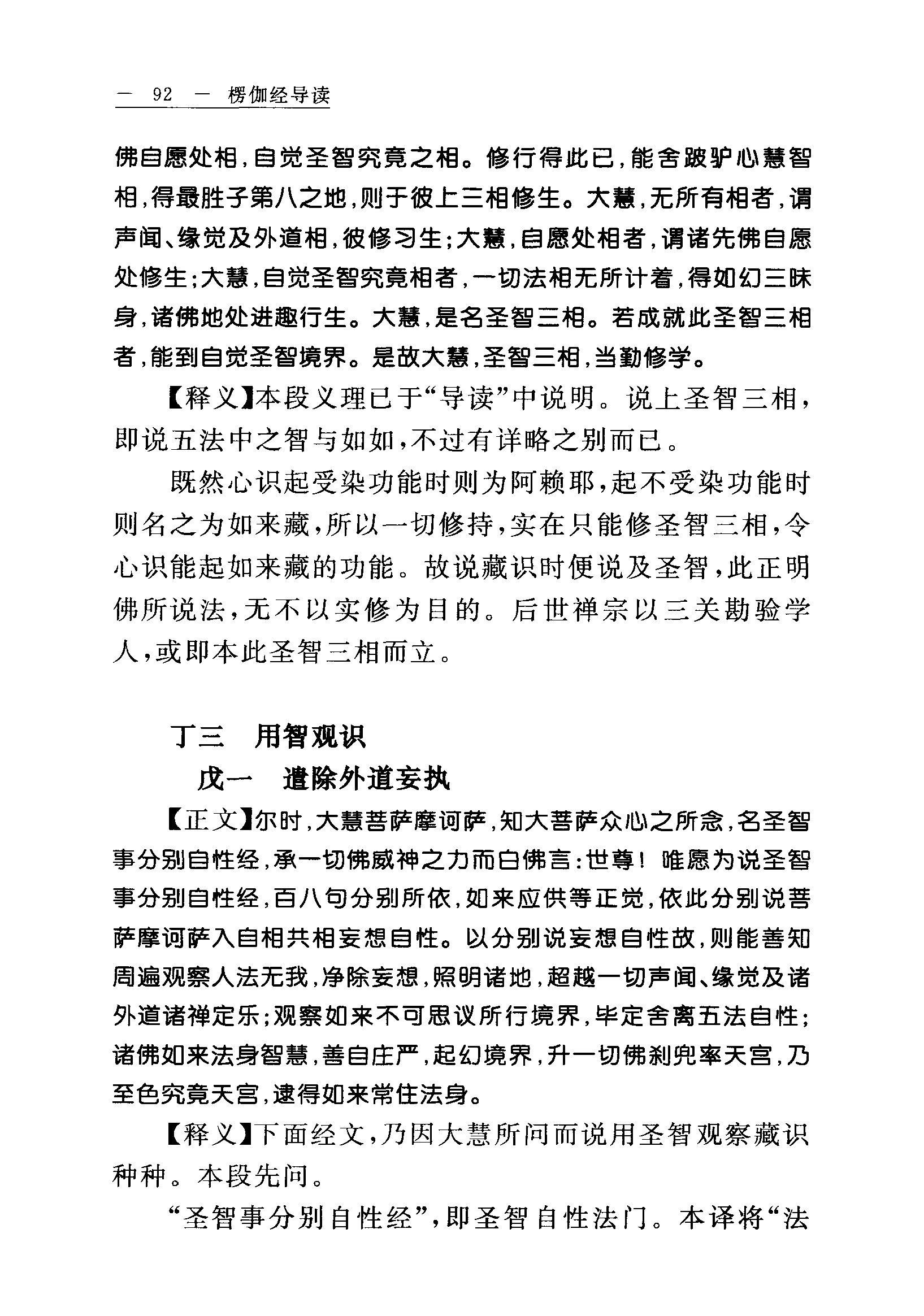 — 92 — 楞伽经导读

佛自愿处相，自觉圣智究竟之相。修行得此已，能舍跛驴心慧智相，得最胜子第八之地，则于彼上三相修生。大慧，无所有相者，谓声闻、缘觉及外道相，彼修习生；大慧，自愿处相者，谓诸先佛自愿处修生；大慧，自觉圣智究竟相者，一切法相无所计着，得如幻三昧身，诸佛地处进趣行生。大慧，是名圣智三相。若成就此圣智三相者，能到自觉圣智境界。是故大慧，圣智三相，当勤修学。

【释义】本段义理已于“导读”中说明。说上圣智三相，即说五法中之智与如如，不过有详略之别而已。

既然心识起受染功能时则为阿赖耶，起不受染功能时则名之为如来藏，所以一切修持，实在只能修圣智三相，令心识能起如来藏的功能。故说藏识时便说及圣智，此正明佛所说法，无不以实修为目的。后世禅宗以三关勘验学人，或即本此圣智三相而立。

丁三　用智观识

戊一　遣除外道妄执

【正文】尔时，大慧菩萨摩诃萨，知大菩萨众心之所念，名圣智事分别自性经，承一切佛威神之力而白佛言：世尊！唯愿为说圣智事分别自性经，百八句分别所依，如来应供等正觉，依此分别说菩萨摩诃萨入自相共相妄想自性。以分别说妄想自性故，则能善知周遍观察人法无我，净除妄想，照明诸地，超越一切声闻、缘觉及诸外道诸禅定乐；观察如来不可思议所行境界，毕定舍离五法自性；诸佛如来法身智慧，善自庄严，起幻境界，升一切佛刹兜率天宫，乃至色究竟天宫，逮得如来常住法身。

【释义】下面经文，乃因大慧所问而说用圣智观察藏识种种。本段先问。

“圣智事分别自性经”，即圣智自性法门。本译将“法